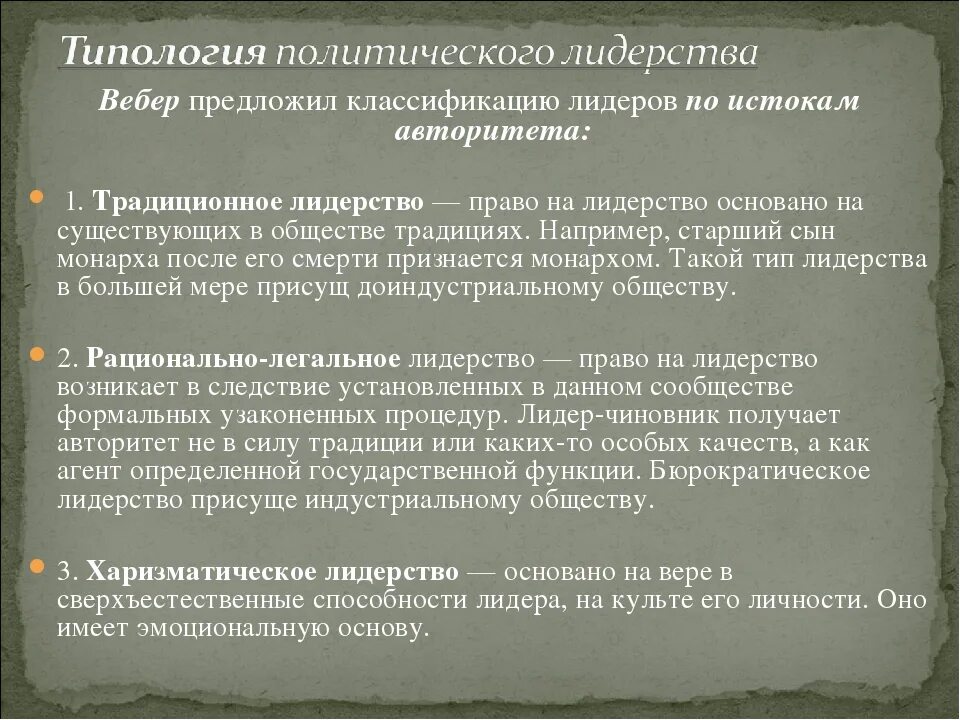 Типология политического лидерства

Вебер предложил классификацию лидеров по истокам авторитета:

1. Традиционное лидерство — право на лидерство основано на существующих в обществе традициях. Например, старший сын монарха после его смерти признается монархом. Такой тип лидерства в большей мере присущ доиндустриальному обществу.

2. Рационально-легальное лидерство — право на лидерство возникает в следствие установленных в данном сообществе формальных узаконенных процедур. Лидер-чиновник получает авторитет не в силу традиции или каких-то особых качеств, а как агент определенной государственной функции. Бюрократическое лидерство присуще индустриальному обществу.

3. Харизматическое лидерство — основано на вере в сверхъестественные способности лидера, на культе его личности. Оно имеет эмоциональную основу.